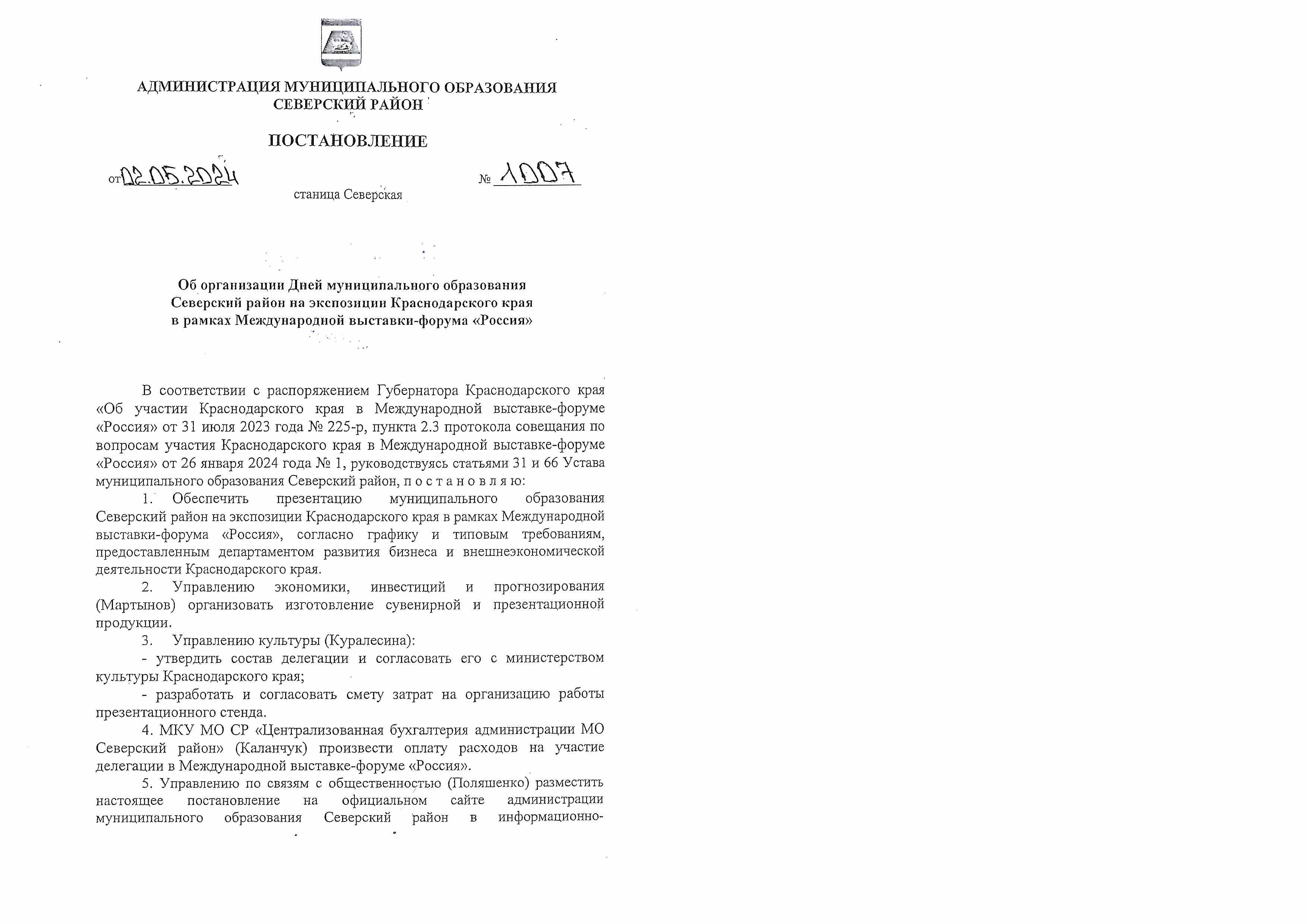 АДМИНИСТРАЦИЯ МУНИЦИПАЛЬНОГО ОБРАЗОВАНИЯ
СЕВЕРСКИЙ РАЙОН

ПОСТАНОВЛЕНИЕ

от 02.05.2024 № 1007

станица Северская

Об организации Дней муниципального образования
Северский район на экспозиции Краснодарского края
в рамках Международной выставки-форума «Россия»

В соответствии с распоряжением Губернатора Краснодарского края «Об участии Краснодарского края в Международной выставке-форуме «Россия» от 31 июля 2023 года № 225-р, пункта 2.3 протокола совещания по вопросам участия Краснодарского края в Международной выставке-форуме «Россия» от 26 января 2024 года № 1, руководствуясь статьями 31 и 66 Устава муниципального образования Северский район, п о с т а н о в л я ю:

1. Обеспечить презентацию муниципального образования Северский район на экспозиции Краснодарского края в рамках Международной выставки-форума «Россия», согласно графику и типовым требованиям, предоставленным департаментом развития бизнеса и внешнеэкономической деятельности Краснодарского края.

2. Управлению экономики, инвестиций и прогнозирования (Мартынов) организовать изготовление сувенирной и презентационной продукции.

3. Управлению культуры (Куралесина):

- утвердить состав делегации и согласовать его с министерством культуры Краснодарского края;

- разработать и согласовать смету затрат на организацию работы презентационного стенда.

4. МКУ МО СР «Централизованная бухгалтерия администрации МО Северский район» (Каланчук) произвести оплату расходов на участие делегации в Международной выставке-форуме «Россия».

5. Управлению по связям с общественностью (Поляшенко) разместить настоящее постановление на официальном сайте администрации муниципального образования Северский район в информационно-